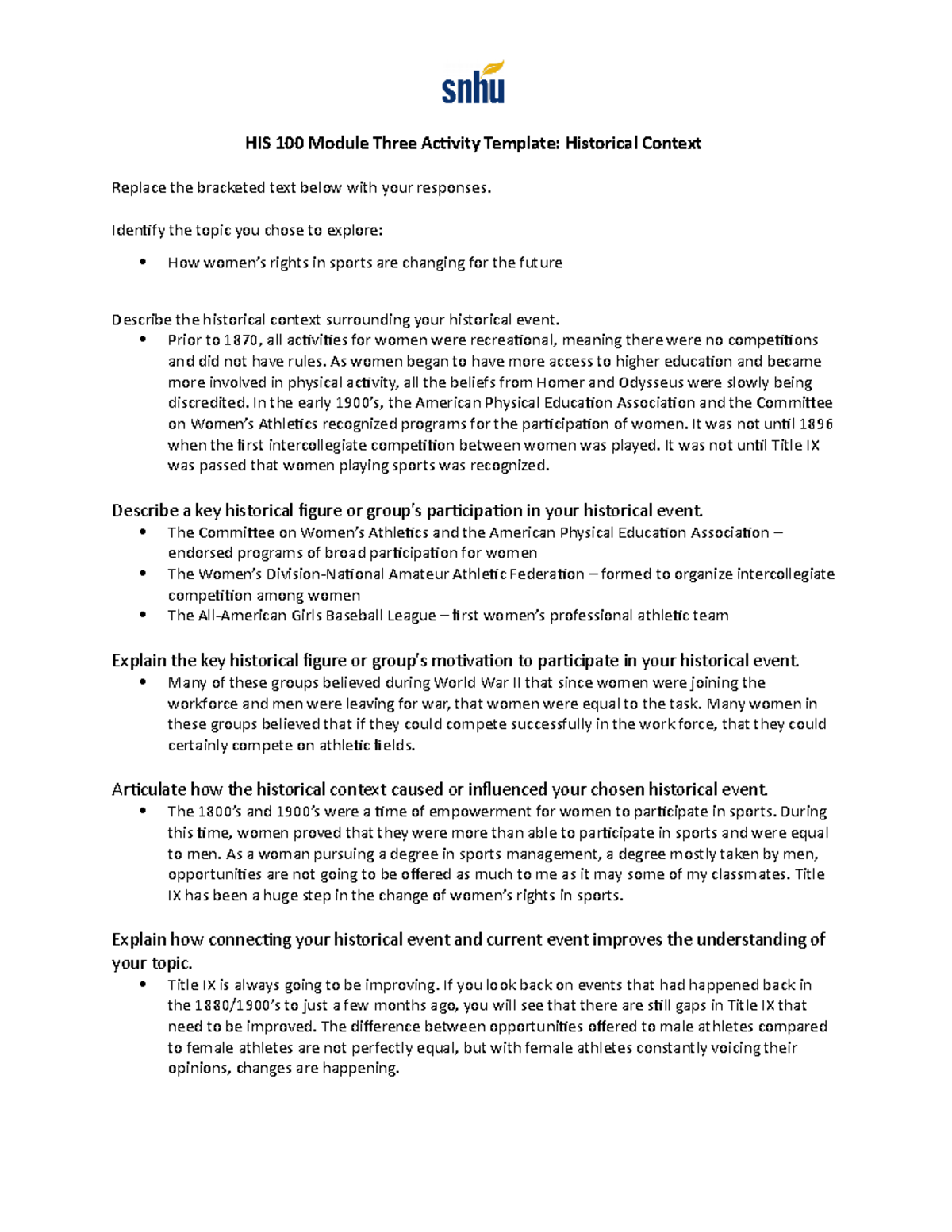 snhu

HIS 100 Module Three Activity Template: Historical Context

Replace the bracketed text below with your responses.

Identify the topic you chose to explore:

• How women's rights in sports are changing for the future

Describe the historical context surrounding your historical event.

• Prior to 1870, all activities for women were recreational, meaning there were no competitions and did not have rules. As women began to have more access to higher education and became more involved in physical activity, all the beliefs from Homer and Odysseus were slowly being discredited. In the early 1900's, the American Physical Education Association and the Committee on Women's Athletics recognized programs for the participation of women. It was not until 1896 when the first intercollegiate competition between women was played. It was not until Title IX was passed that women playing sports was recognized.

Describe a key historical figure or group's participation in your historical event.

• The Committee on Women's Athletics and the American Physical Education Association – endorsed programs of broad participation for women
• The Women's Division-National Amateur Athletic Federation – formed to organize intercollegiate competition among women
• The All-American Girls Baseball League – first women's professional athletic team

Explain the key historical figure or group's motivation to participate in your historical event.

• Many of these groups believed during World War II that since women were joining the workforce and men were leaving for war, that women were equal to the task. Many women in these groups believed that if they could compete successfully in the work force, that they could certainly compete on athletic fields.

Articulate how the historical context caused or influenced your chosen historical event.

• The 1800's and 1900's were a time of empowerment for women to participate in sports. During this time, women proved that they were more than able to participate in sports and were equal to men. As a woman pursuing a degree in sports management, a degree mostly taken by men, opportunities are not going to be offered as much to me as it may some of my classmates. Title IX has been a huge step in the change of women's rights in sports.

Explain how connecting your historical event and current event improves the understanding of your topic.

• Title IX is always going to be improving. If you look back on events that had happened back in the 1880/1900's to just a few months ago, you will see that there are still gaps in Title IX that need to be improved. The difference between opportunities offered to male athletes compared to female athletes are not perfectly equal, but with female athletes constantly voicing their opinions, changes are happening.